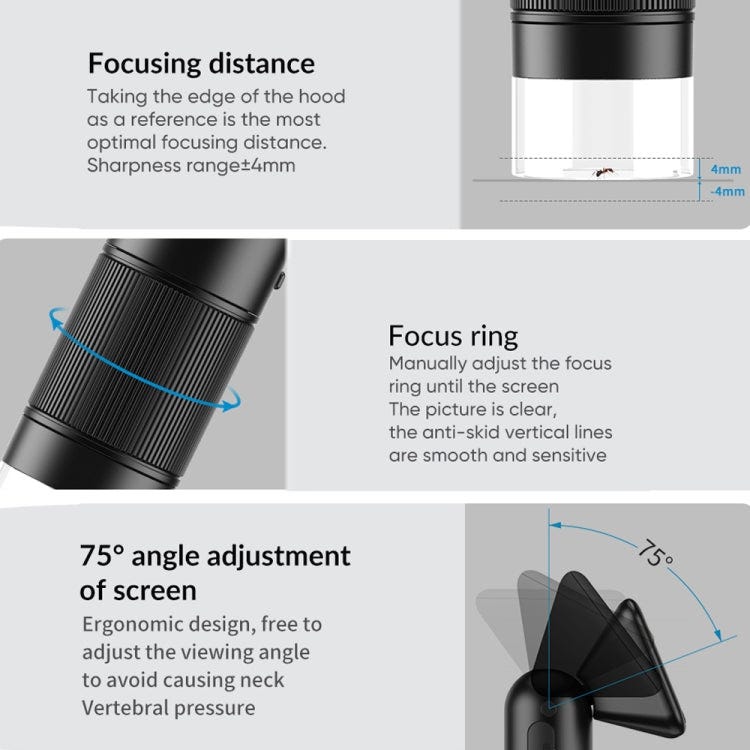 Focusing distance

Taking the edge of the hood as a reference is the most optimal focusing distance. Sharpness range±4mm

4mm
-4mm

Focus ring

Manually adjust the focus ring until the screen The picture is clear, the anti-skid vertical lines are smooth and sensitive

75° angle adjustment of screen

Ergonomic design, free to adjust the viewing angle to avoid causing neck Vertebral pressure

75°